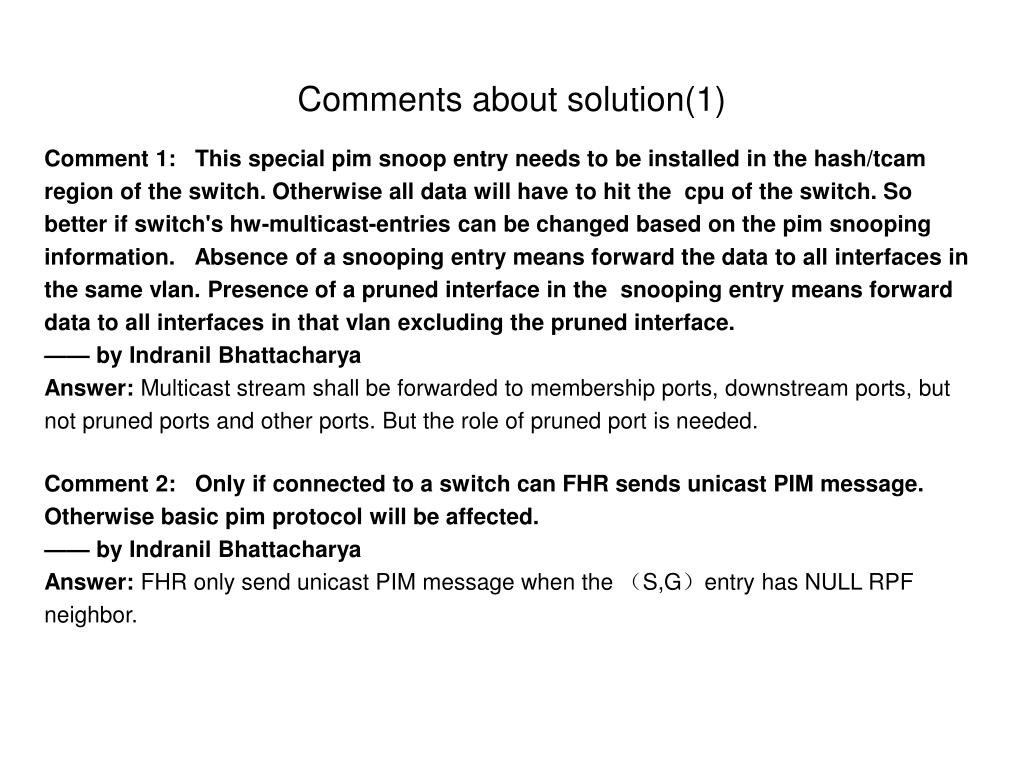 Comments about solution(1)

Comment 1: This special pim snoop entry needs to be installed in the hash/tcam region of the switch. Otherwise all data will have to hit the cpu of the switch. So better if switch's hw-multicast-entries can be changed based on the pim snooping information. Absence of a snooping entry means forward the data to all interfaces in the same vlan. Presence of a pruned interface in the snooping entry means forward data to all interfaces in that vlan excluding the pruned interface.
—— by Indranil Bhattacharya
Answer: Multicast stream shall be forwarded to membership ports, downstream ports, but not pruned ports and other ports. But the role of pruned port is needed.

Comment 2: Only if connected to a switch can FHR sends unicast PIM message. Otherwise basic pim protocol will be affected.
—— by Indranil Bhattacharya
Answer: FHR only send unicast PIM message when the （S,G）entry has NULL RPF neighbor.